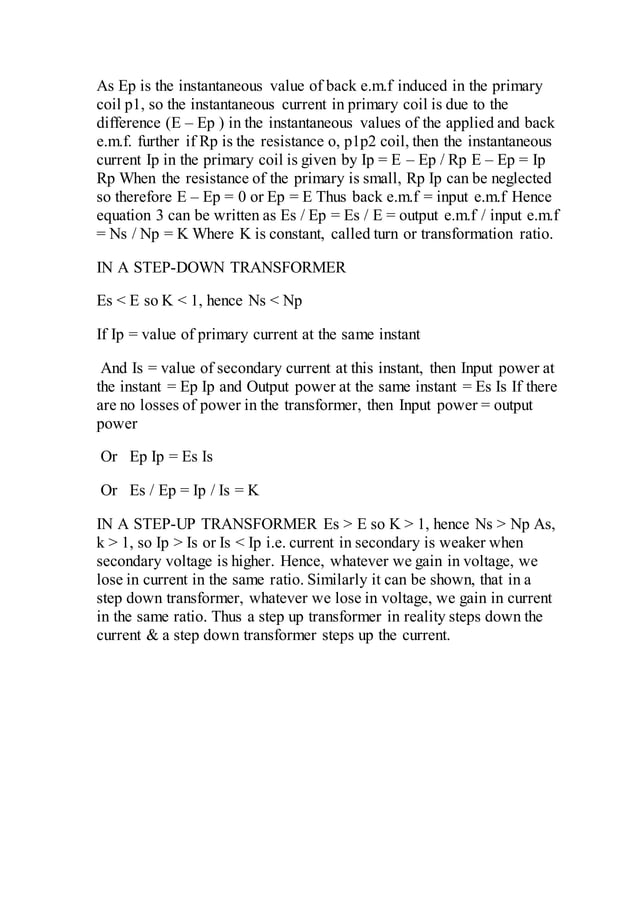 As Ep is the instantaneous value of back e.m.f induced in the primary coil p1, so the instantaneous current in primary coil is due to the difference (E – Ep ) in the instantaneous values of the applied and back e.m.f. further if Rp is the resistance o, p1p2 coil, then the instantaneous current Ip in the primary coil is given by Ip = E – Ep / Rp E – Ep = Ip Rp When the resistance of the primary is small, Rp Ip can be neglected so therefore E – Ep = 0 or Ep = E Thus back e.m.f = input e.m.f Hence equation 3 can be written as Es / Ep = Es / E = output e.m.f / input e.m.f = Ns / Np = K Where K is constant, called turn or transformation ratio.

IN A STEP-DOWN TRANSFORMER

Es < E so K < 1, hence Ns < Np

If Ip = value of primary current at the same instant

And Is = value of secondary current at this instant, then Input power at the instant = Ep Ip and Output power at the same instant = Es Is If there are no losses of power in the transformer, then Input power = output power

Or Ep Ip = Es Is

Or Es / Ep = Ip / Is = K

IN A STEP-UP TRANSFORMER Es > E so K > 1, hence Ns > Np As, k > 1, so Ip > Is or Is < Ip i.e. current in secondary is weaker when secondary voltage is higher. Hence, whatever we gain in voltage, we lose in current in the same ratio. Similarly it can be shown, that in a step down transformer, whatever we lose in voltage, we gain in current in the same ratio. Thus a step up transformer in reality steps down the current & a step down transformer steps up the current.